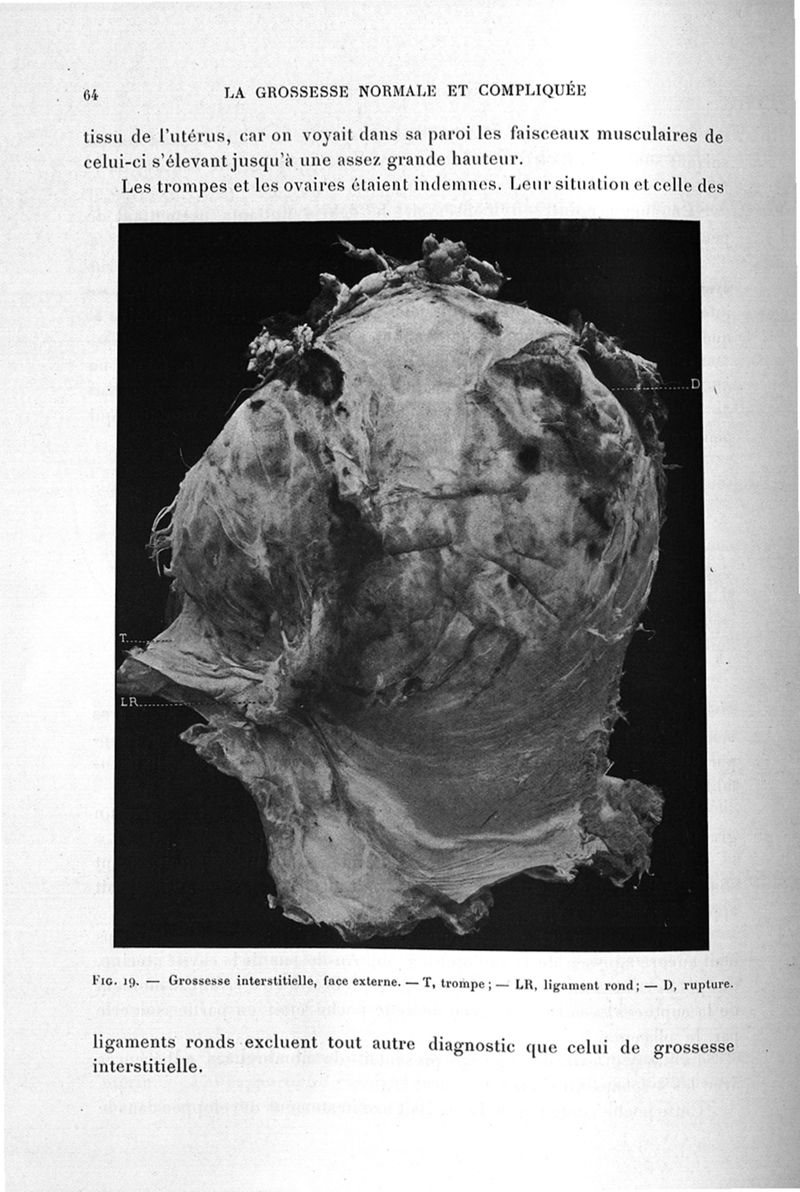 64 LA GROSSESSE NORMALE ET COMPLIQUÉE

tissu de l'utérus, car on voyait dans sa paroi les faisceaux musculaires de celui-ci s'élevant jusqu'à une assez grande hauteur.

Les trompes et les ovaires étaient indemnes. Leur situation et celle des

D

T

LR

Fig. 19. — Grossesse interstitielle, face externe. — T, trompe ; — LR, ligament rond ; — D, rupture.

ligaments ronds excluent tout autre diagnostic que celui de grossesse interstitielle.